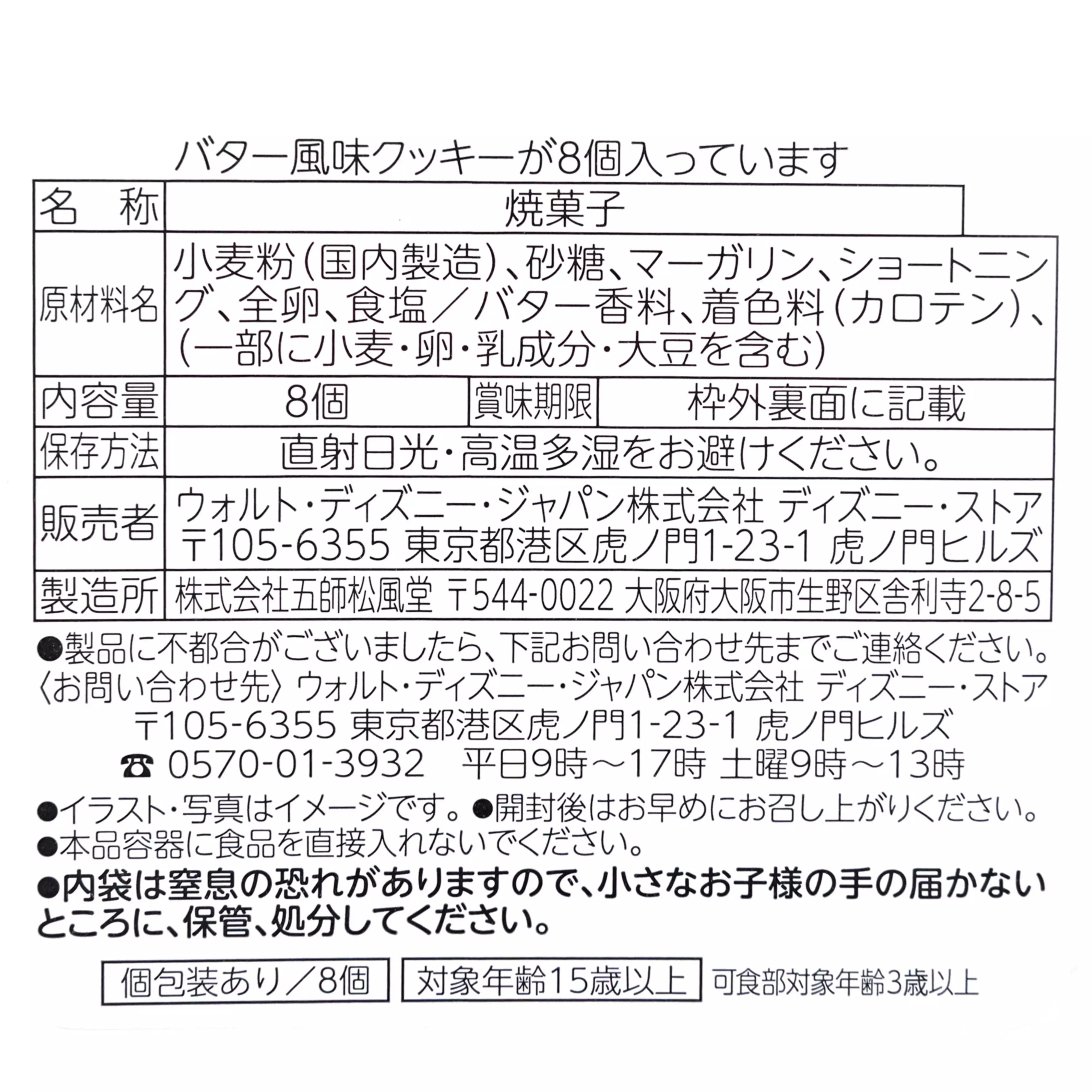 バター風味クッキーが8個入っています

| 名　称 | 焼菓子 | | |
|---|---|---|---|
| 原材料名 | 小麦粉(国内製造)、砂糖、マーガリン、ショートニング、全卵、食塩／バター香料、着色料(カロテン)、(一部に小麦・卵・乳成分・大豆を含む) | | |
| 内容量 | 8個 | 賞味期限 | 枠外裏面に記載 |
| 保存方法 | 直射日光・高温多湿をお避けください。 | | |
| 販売者 | ウォルト・ディズニー・ジャパン株式会社 ディズニー・ストア 〒105-6355 東京都港区虎ノ門1-23-1 虎ノ門ヒルズ | | |
| 製造所 | 株式会社五師松風堂 〒544-0022 大阪府大阪市生野区舎利寺2-8-5 | | |

●製品に不都合がございましたら、下記お問い合わせ先までご連絡ください。
〈お問い合わせ先〉ウォルト・ディズニー・ジャパン株式会社 ディズニー・ストア
〒105-6355 東京都港区虎ノ門1-23-1 虎ノ門ヒルズ
☎ 0570-01-3932　平日9時～17時 土曜9時～13時

●イラスト・写真はイメージです。●開封後はお早めにお召し上がりください。
●本品容器に食品を直接入れないでください。
●内袋は窒息の恐れがありますので、小さなお子様の手の届かないところに、保管、処分してください。

個包装あり／8個　対象年齢15歳以上　可食部対象年齢3歳以上